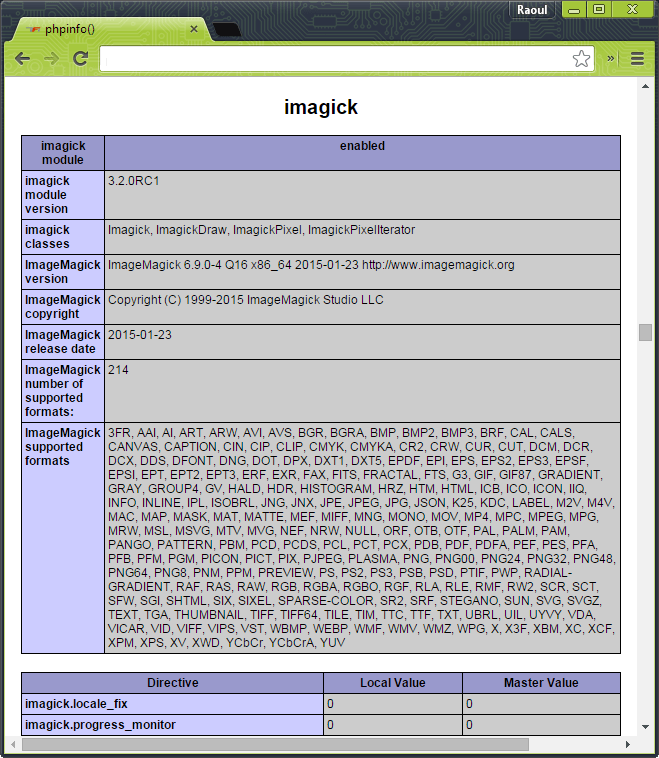 Raoul

phpinfo()

imagick

| imagick module | enabled |
|---|---|
| imagick module version | 3.2.0RC1 |
| imagick classes | Imagick, ImagickDraw, ImagickPixel, ImagickPixelIterator |
| ImageMagick version | ImageMagick 6.9.0-4 Q16 x86_64 2015-01-23 http://www.imagemagick.org |
| ImageMagick copyright | Copyright (C) 1999-2015 ImageMagick Studio LLC |
| ImageMagick release date | 2015-01-23 |
| ImageMagick number of supported formats: | 214 |
| ImageMagick supported formats | 3FR, AAI, AI, ART, ARW, AVI, AVS, BGR, BGRA, BMP, BMP2, BMP3, BRF, CAL, CALS, CANVAS, CAPTION, CIN, CIP, CLIP, CMYK, CMYKA, CR2, CRW, CUR, CUT, DCM, DCR, DCX, DDS, DFONT, DNG, DOT, DPX, DXT1, DXT5, EPDF, EPI, EPS, EPS2, EPS3, EPSF, EPSI, EPT, EPT2, EPT3, ERF, EXR, FAX, FITS, FRACTAL, FTS, G3, GIF, GIF87, GRADIENT, GRAY, GROUP4, GV, HALD, HDR, HISTOGRAM, HRZ, HTM, HTML, ICB, ICO, ICON, IIQ, INFO, INLINE, IPL, ISOBRL, JNG, JNX, JPE, JPEG, JPG, JSON, K25, KDC, LABEL, M2V, M4V, MAC, MAP, MASK, MAT, MATTE, MEF, MIFF, MNG, MONO, MOV, MP4, MPC, MPEG, MPG, MRW, MSL, MSVG, MTV, MVG, NEF, NRW, NULL, ORF, OTB, OTF, PAL, PALM, PAM, PANGO, PATTERN, PBM, PCD, PCDS, PCL, PCT, PCX, PDB, PDF, PDFA, PEF, PES, PFA, PFB, PFM, PGM, PICON, PICT, PIX, PJPEG, PLASMA, PNG, PNG00, PNG24, PNG32, PNG48, PNG64, PNG8, PNM, PPM, PREVIEW, PS, PS2, PS3, PSB, PSD, PTIF, PWP, RADIAL-GRADIENT, RAF, RAS, RAW, RGB, RGBA, RGBO, RGF, RLA, RLE, RMF, RW2, SCR, SCT, SFW, SGI, SHTML, SIX, SIXEL, SPARSE-COLOR, SR2, SRF, STEGANO, SUN, SVG, SVGZ, TEXT, TGA, THUMBNAIL, TIFF, TIFF64, TILE, TIM, TTC, TTF, TXT, UBRL, UIL, UYVY, VDA, VICAR, VID, VIFF, VIPS, VST, WBMP, WEBP, WMF, WMV, WMZ, WPG, X, X3F, XBM, XC, XCF, XPM, XPS, XV, XWD, YCbCr, YCbCrA, YUV |

| Directive | Local Value | Master Value |
|---|---|---|
| imagick.locale_fix | 0 | 0 |
| imagick.progress_monitor | 0 | 0 |